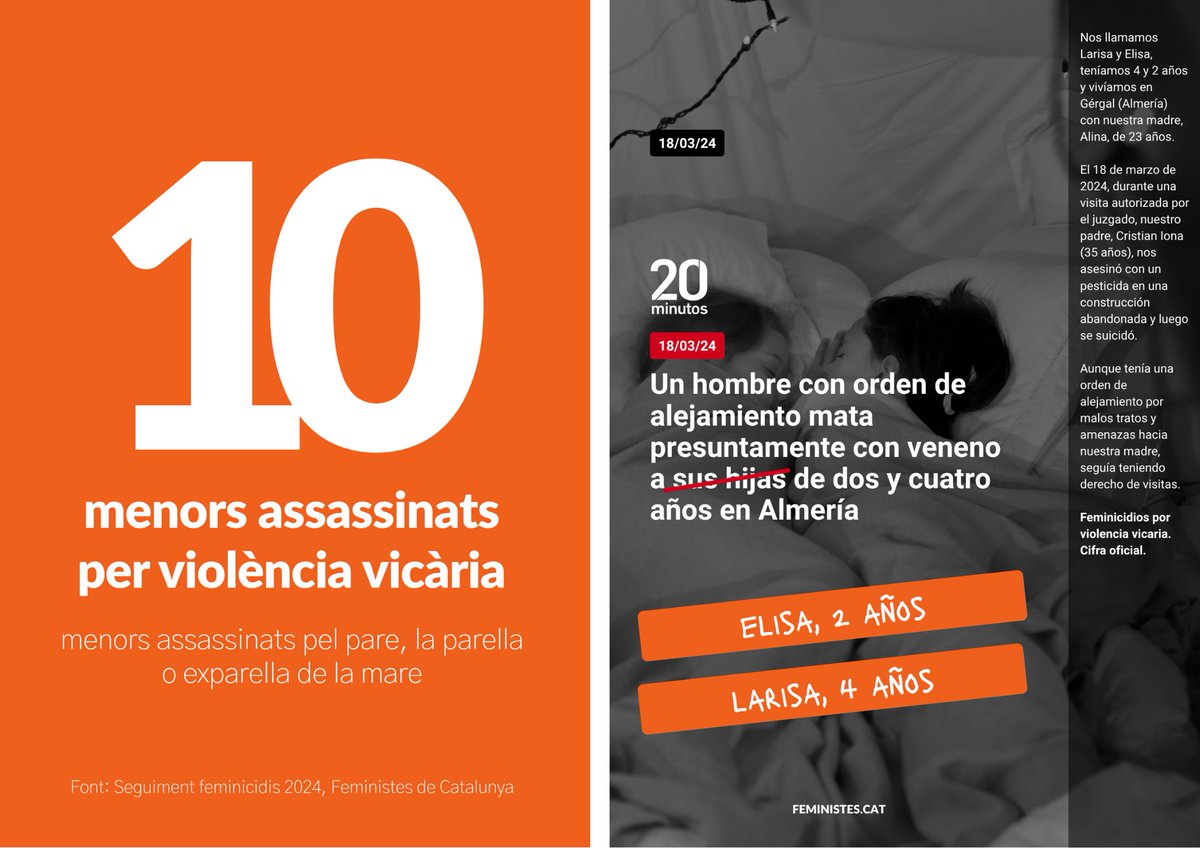 10

menors assassinats per violència vicària

menors assassinats pel pare, la parella o exparella de la mare

Font: Seguiment feminicidis 2024, Feministes de Catalunya

18/03/24

20 minutos

18/03/24

Un hombre con orden de alejamiento mata presuntamente con veneno a sus hijas de dos y cuatro años en Almería

ELISA, 2 AÑOS

LARISA, 4 AÑOS

FEMINISTES.CAT

Nos llamamos Larisa y Elisa, teníamos 4 y 2 años y vivíamos en Gérgal (Almería) con nuestra madre, Alina, de 23 años.

El 18 de marzo de 2024, durante una visita autorizada por el juzgado, nuestro padre, Cristian Iona (35 años), nos asesinó con un pesticida en una construcción abandonada y luego se suicidó.

Aunque tenía una orden de alejamiento por malos tratos y amenazas hacia nuestra madre, seguía teniendo derecho de visitas.

Feminicidios por violencia vicaria. Cifra oficial.